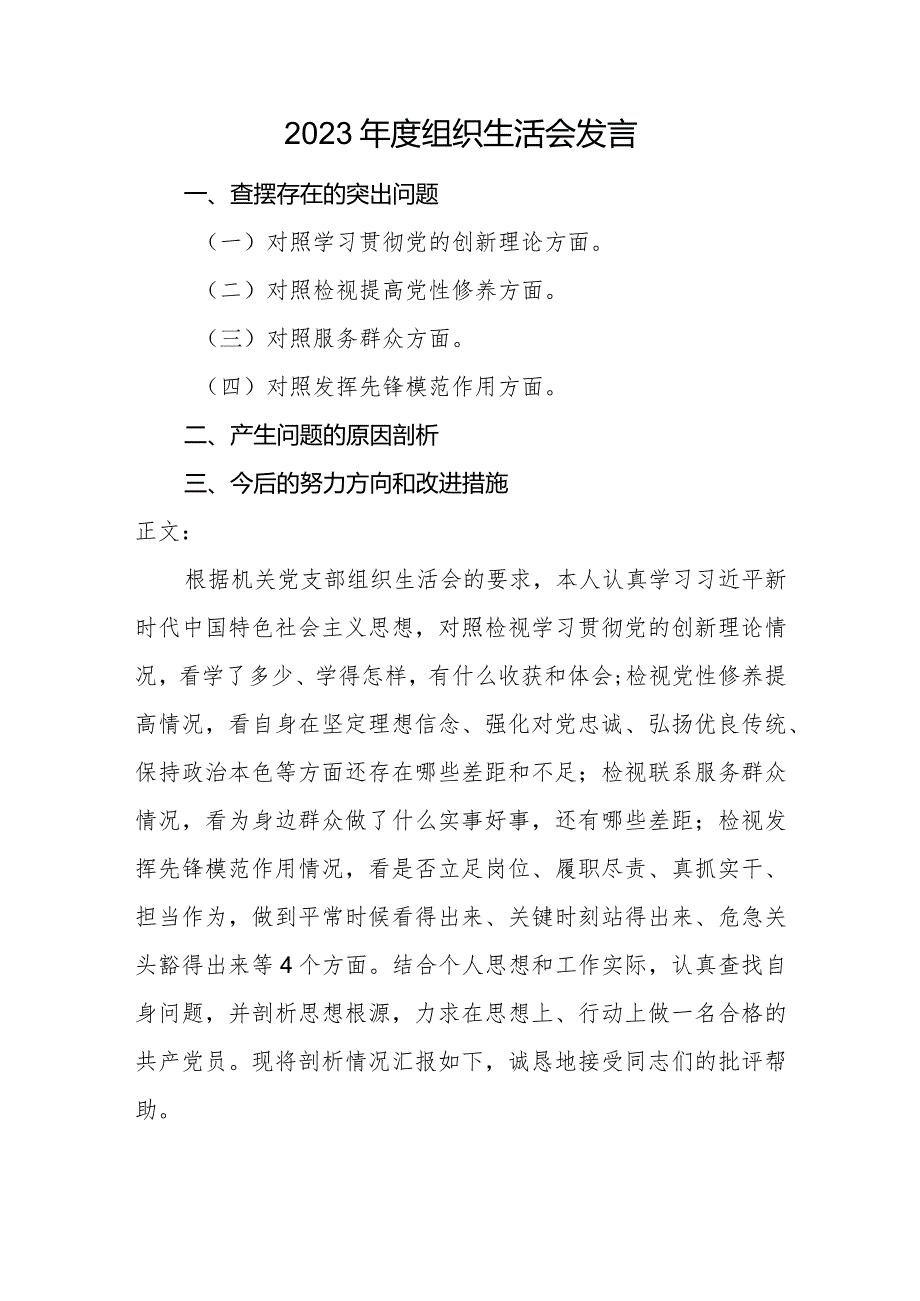 2023年度组织生活会发言

一、查摆存在的突出问题

（一）对照学习贯彻党的创新理论方面。

（二）对照检视提高党性修养方面。

（三）对照服务群众方面。

（四）对照发挥先锋模范作用方面。

二、产生问题的原因剖析

三、今后的努力方向和改进措施

正文：

根据机关党支部组织生活会的要求，本人认真学习习近平新时代中国特色社会主义思想，对照检视学习贯彻党的创新理论情况，看学了多少、学得怎样，有什么收获和体会;检视党性修养提高情况，看自身在坚定理想信念、强化对党忠诚、弘扬优良传统、保持政治本色等方面还存在哪些差距和不足；检视联系服务群众情况，看为身边群众做了什么实事好事，还有哪些差距；检视发挥先锋模范作用情况，看是否立足岗位、履职尽责、真抓实干、担当作为，做到平常时候看得出来、关键时刻站得出来、危急关头豁得出来等4个方面。结合个人思想和工作实际，认真查找自身问题，并剖析思想根源，力求在思想上、行动上做一名合格的共产党员。现将剖析情况汇报如下，诚恳地接受同志们的批评帮助。